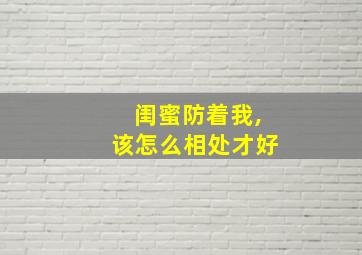 闺蜜防着我,
该怎么相处才好